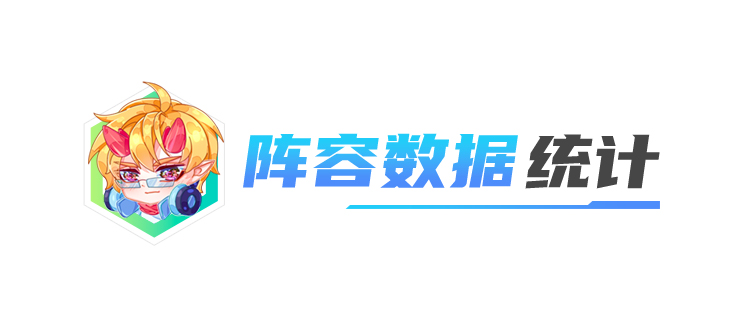 阵容数据统计